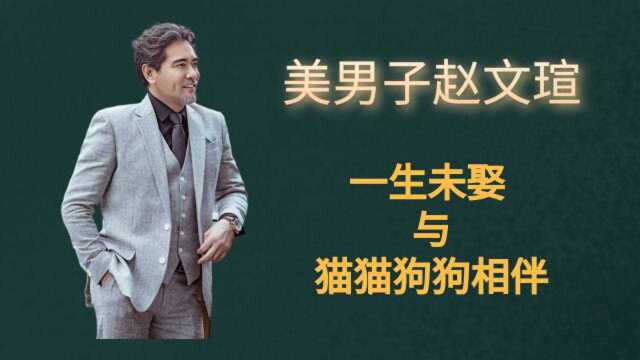 美男子赵文瑄

一生未娶
与
猫猫狗狗相伴